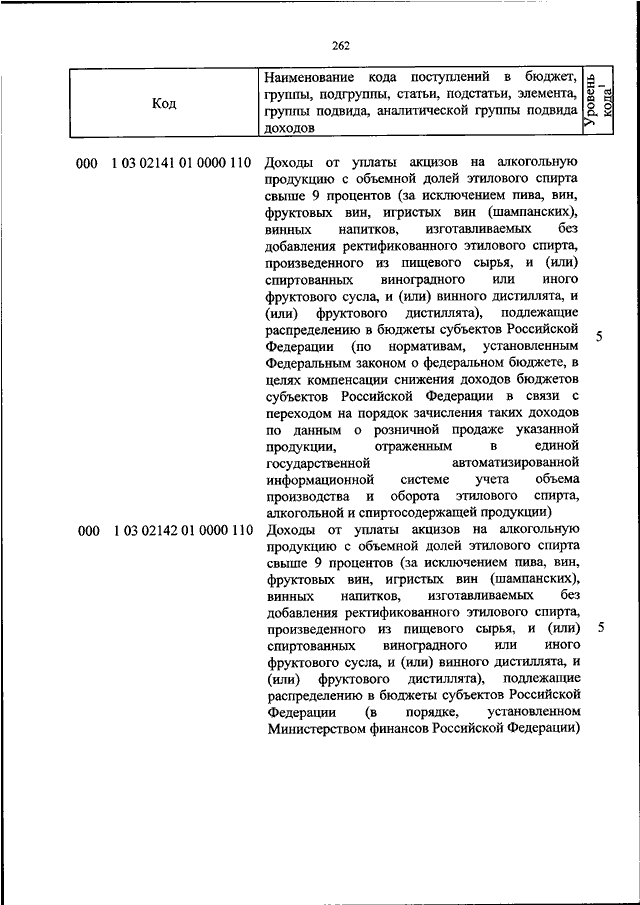 262

| Код | Наименование кода поступлений в бюджет, группы, подгруппы, статьи, подстатьи, элемента, группы подвида, аналитической группы подвида доходов | Уровень кода$^1$ |
|---|---|---|
| 000 1 03 02141 01 0000 110 | Доходы от уплаты акцизов на алкогольную продукцию с объемной долей этилового спирта свыше 9 процентов (за исключением пива, вин, фруктовых вин, игристых вин (шампанских), винных напитков, изготавливаемых без добавления ректификованного этилового спирта, произведенного из пищевого сырья, и (или) спиртованных виноградного или иного фруктового сусла, и (или) винного дистиллята, и (или) фруктового дистиллята), подлежащие распределению в бюджеты субъектов Российской Федерации (по нормативам, установленным Федеральным законом о федеральном бюджете, в целях компенсации снижения доходов бюджетов субъектов Российской Федерации в связи с переходом на порядок зачисления таких доходов по данным о розничной продаже указанной продукции, отраженным в единой государственной автоматизированной информационной системе учета объема производства и оборота этилового спирта, алкогольной и спиртосодержащей продукции) | 5 |
| 000 1 03 02142 01 0000 110 | Доходы от уплаты акцизов на алкогольную продукцию с объемной долей этилового спирта свыше 9 процентов (за исключением пива, вин, фруктовых вин, игристых вин (шампанских), винных напитков, изготавливаемых без добавления ректификованного этилового спирта, произведенного из пищевого сырья, и (или) спиртованных виноградного или иного фруктового сусла, и (или) винного дистиллята, и (или) фруктового дистиллята), подлежащие распределению в бюджеты субъектов Российской Федерации (в порядке, установленном Министерством финансов Российской Федерации) | 5 |